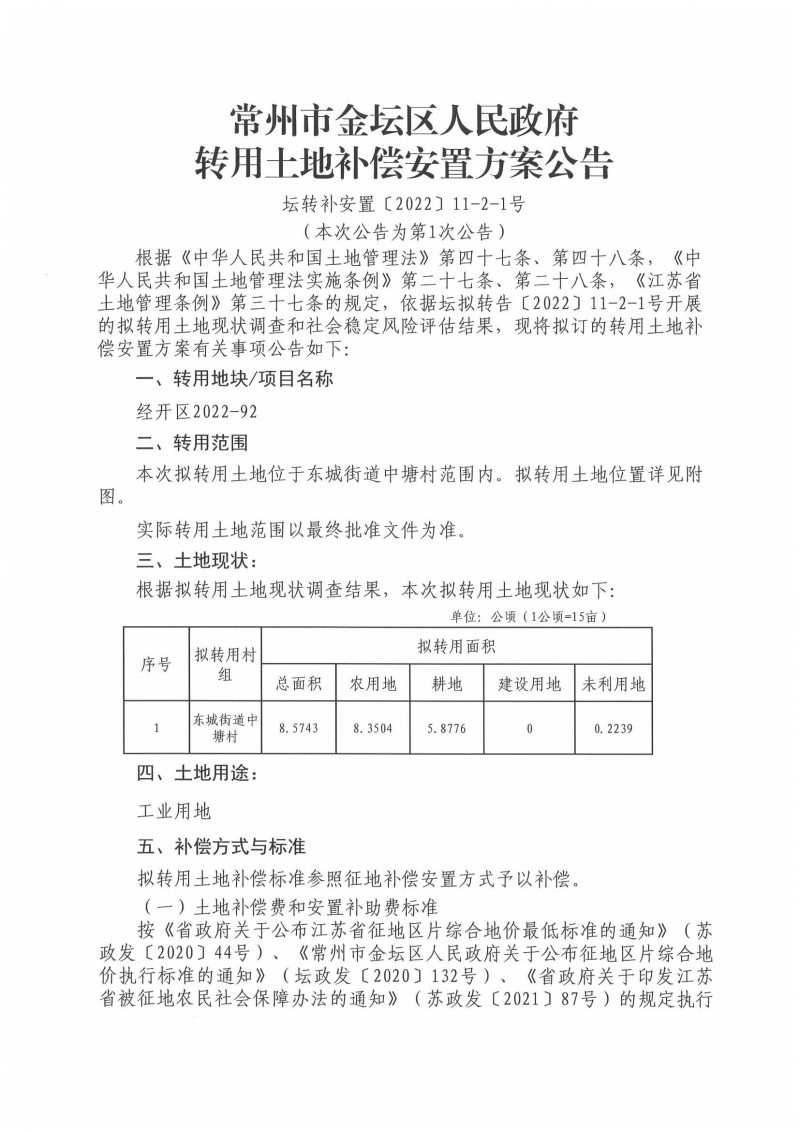 常州市金坛区人民政府
转用土地补偿安置方案公告

坛转补安置〔2022〕11-2-1号
（本次公告为第1次公告）

根据《中华人民共和国土地管理法》第四十七条、第四十八条，《中华人民共和国土地管理法实施条例》第二十七条、第二十八条，《江苏省土地管理条例》第三十七条的规定，依据坛拟转告〔2022〕11-2-1号开展的拟转用土地现状调查和社会稳定风险评估结果，现将拟订的转用土地补偿安置方案有关事项公告如下：

一、转用地块/项目名称

经开区2022-92

二、转用范围

本次拟转用土地位于东城街道中塘村范围内。拟转用土地位置详见附图。

实际转用土地范围以最终批准文件为准。

三、土地现状：

根据拟转用土地现状调查结果，本次拟转用土地现状如下：

单位：公顷（1公顷=15亩）

| 序号 | 拟转用村组 | 拟转用面积 | | | | |
|---|---|---|---|---|---|---|
| | | 总面积 | 农用地 | 耕地 | 建设用地 | 未利用地 |
| 1 | 东城街道中塘村 | 8.5743 | 8.3504 | 5.8776 | 0 | 0.2239 |

四、土地用途：

工业用地

五、补偿方式与标准

拟转用土地补偿标准参照征地补偿安置方式予以补偿。

（一）土地补偿费和安置补助费标准

按《省政府关于公布江苏省征地区片综合地价最低标准的通知》（苏政发〔2020〕44号）、《常州市金坛区人民政府关于公布征地区片综合地价执行标准的通知》（坛政发〔2020〕132号）、《省政府关于印发江苏省被征地农民社会保障办法的通知》（苏政发〔2021〕87号）的规定执行